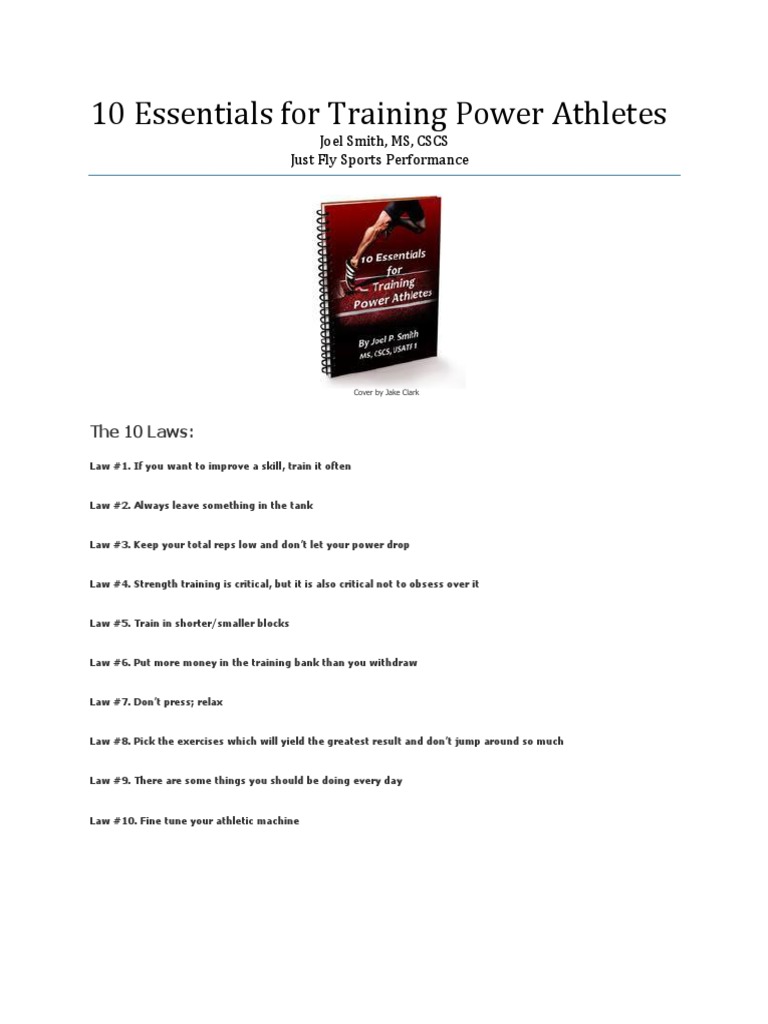 10 Essentials for Training Power Athletes

Joel Smith, MS, CSCS
Just Fly Sports Performance

10 Essentials for Training Power Athletes

By Joel P. Smith
MS, CSCS, USATF 1

Cover by Jake Clark

The 10 Laws:

Law #1. If you want to improve a skill, train it often

Law #2. Always leave something in the tank

Law #3. Keep your total reps low and don't let your power drop

Law #4. Strength training is critical, but it is also critical not to obsess over it

Law #5. Train in shorter/smaller blocks

Law #6. Put more money in the training bank than you withdraw

Law #7. Don't press; relax

Law #8. Pick the exercises which will yield the greatest result and don't jump around so much

Law #9. There are some things you should be doing every day

Law #10. Fine tune your athletic machine